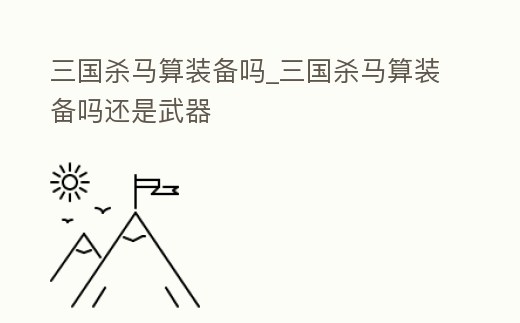 三国杀马算装备吗_三国杀马算装备吗还是武器